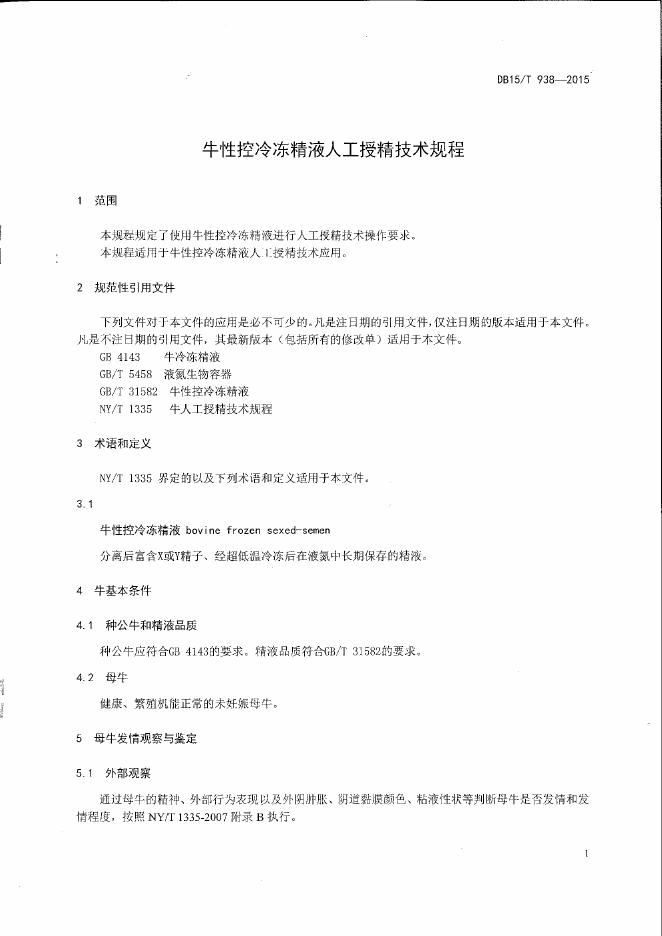 DB15/T 938—2015

牛性控冷冻精液人工授精技术规程

1 范围

本规程规定了使用牛性控冷冻精液进行人工授精技术操作要求。
本规程适用于牛性控冷冻精液人工授精技术应用。

2 规范性引用文件

下列文件对于本文件的应用是必不可少的。凡是注日期的引用文件，仅注日期的版本适用于本文件。凡是不注日期的引用文件，其最新版本（包括所有的修改单）适用于本文件。

GB 4143 牛冷冻精液
GB/T 5458 液氮生物容器
GB/T 31582 牛性控冷冻精液
NY/T 1335 牛人工授精技术规程

3 术语和定义

NY/T 1335 界定的以及下列术语和定义适用于本文件。

3.1

牛性控冷冻精液 bovine frozen sexed-semen

分离后富含X或Y精子、经超低温冷冻后在液氮中长期保存的精液。

4 牛基本条件

4.1 种公牛和精液品质

种公牛应符合GB 4143的要求。精液品质符合GB/T 31582的要求。

4.2 母牛

健康、繁殖机能正常的未妊娠母牛。

5 母牛发情观察与鉴定

5.1 外部观察

通过母牛的精神、外部行为表现以及外阴肿胀、阴道黏膜颜色、粘液性状等判断母牛是否发情和发情程度，按照 NY/T 1335-2007 附录 B 执行。

1